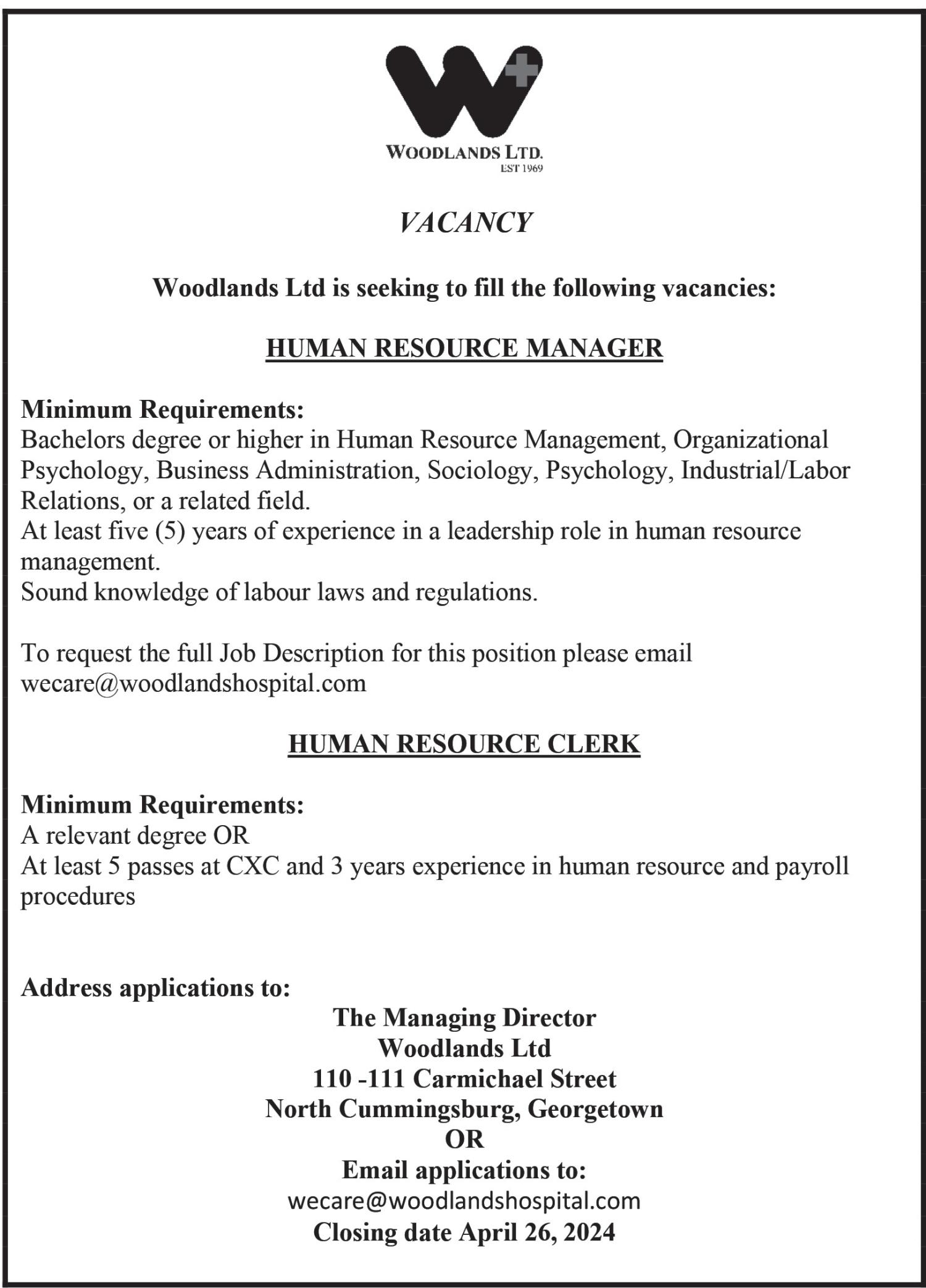 WOODLANDS LTD.
EST 1969

VACANCY

Woodlands Ltd is seeking to fill the following vacancies:

HUMAN RESOURCE MANAGER

Minimum Requirements:
Bachelors degree or higher in Human Resource Management, Organizational Psychology, Business Administration, Sociology, Psychology, Industrial/Labor Relations, or a related field.
At least five (5) years of experience in a leadership role in human resource management.
Sound knowledge of labour laws and regulations.

To request the full Job Description for this position please email wecare@woodlandshospital.com

HUMAN RESOURCE CLERK

Minimum Requirements:
A relevant degree OR
At least 5 passes at CXC and 3 years experience in human resource and payroll procedures

Address applications to:
The Managing Director
Woodlands Ltd
110 -111 Carmichael Street
North Cummingsburg, Georgetown
OR
Email applications to:
wecare@woodlandshospital.com
Closing date April 26, 2024